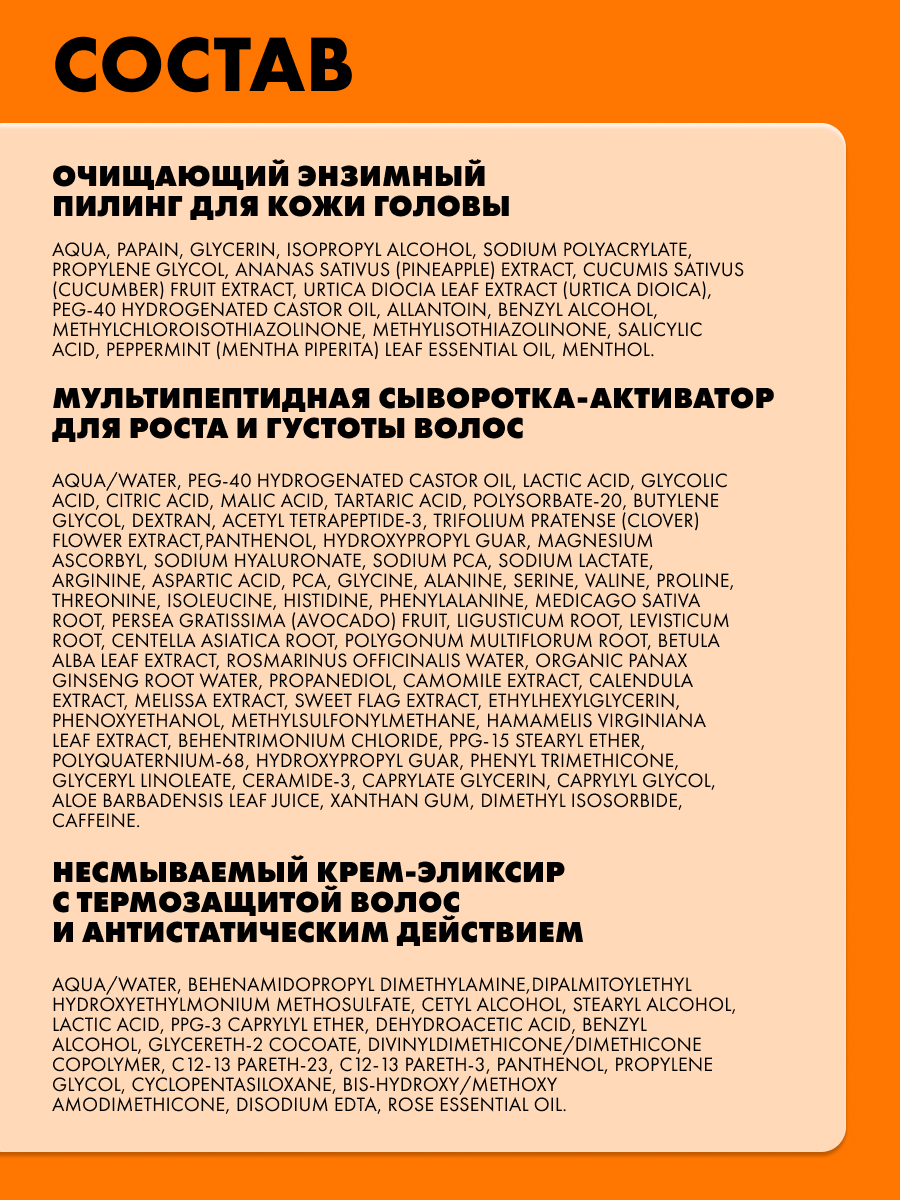 СОСТАВ

ОЧИЩАЮЩИЙ ЭНЗИМНЫЙ
ПИЛИНГ ДЛЯ КОЖИ ГОЛОВЫ

AQUA, PAPAIN, GLYCERIN, ISOPROPYL ALCOHOL, SODIUM POLYACRYLATE, PROPYLENE GLYCOL, ANANAS SATIVUS (PINEAPPLE) EXTRACT, CUCUMIS SATIVUS (CUCUMBER) FRUIT EXTRACT, URTICA DIOCIA LEAF EXTRACT (URTICA DIOICA), PEG-40 HYDROGENATED CASTOR OIL, ALLANTOIN, BENZYL ALCOHOL, METHYLCHLOROISOTHIAZOLINONE, METHYLISOTHIAZOLINONE, SALICYLIC ACID, PEPPERMINT (MENTHA PIPERITA) LEAF ESSENTIAL OIL, MENTHOL.

МУЛЬТИПЕПТИДНАЯ СЫВОРОТКА-АКТИВАТОР
ДЛЯ РОСТА И ГУСТОТЫ ВОЛОС

AQUA/WATER, PEG-40 HYDROGENATED CASTOR OIL, LACTIC ACID, GLYCOLIC ACID, CITRIC ACID, MALIC ACID, TARTARIC ACID, POLYSORBATE-20, BUTYLENE GLYCOL, DEXTRAN, ACETYL TETRAPEPTIDE-3, TRIFOLIUM PRATENSE (CLOVER) FLOWER EXTRACT,PANTHENOL, HYDROXYPROPYL GUAR, MAGNESIUM ASCORBYL, SODIUM HYALURONATE, SODIUM PCA, SODIUM LACTATE, ARGININE, ASPARTIC ACID, PCA, GLYCINE, ALANINE, SERINE, VALINE, PROLINE, THREONINE, ISOLEUCINE, HISTIDINE, PHENYLALANINE, MEDICAGO SATIVA ROOT, PERSEA GRATISSIMA (AVOCADO) FRUIT, LIGUSTICUM ROOT, LEVISTICUM ROOT, CENTELLA ASIATICA ROOT, POLYGONUM MULTIFLORUM ROOT, BETULA ALBA LEAF EXTRACT, ROSMARINUS OFFICINALIS WATER, ORGANIC PANAX GINSENG ROOT WATER, PROPANEDIOL, CAMOMILE EXTRACT, CALENDULA EXTRACT, MELISSA EXTRACT, SWEET FLAG EXTRACT, ETHYLHEXYLGLYCERIN, PHENOXYETHANOL, METHYLSULFONYLMETHANE, HAMAMELIS VIRGINIANA LEAF EXTRACT, BEHENTRIMONIUM CHLORIDE, PPG-15 STEARYL ETHER, POLYQUATERNIUM-68, HYDROXYPROPYL GUAR, PHENYL TRIMETHICONE, GLYCERYL LINOLEATE, CERAMIDE-3, CAPRYLATE GLYCERIN, CAPRYLYL GLYCOL, ALOE BARBADENSIS LEAF JUICE, XANTHAN GUM, DIMETHYL ISOSORBIDE, CAFFEINE.

НЕСМЫВАЕМЫЙ КРЕМ-ЭЛИКСИР
С ТЕРМОЗАЩИТОЙ ВОЛОС
И АНТИСТАТИЧЕСКИМ ДЕЙСТВИЕМ

AQUA/WATER, BEHENAMIDOPROPYL DIMETHYLAMINE,DIPALMITOYLETHYL HYDROXYETHYLMONIUM METHOSULFATE, CETYL ALCOHOL, STEARYL ALCOHOL, LACTIC ACID, PPG-3 CAPRYLYL ETHER, DEHYDROACETIC ACID, BENZYL ALCOHOL, GLYCERETH-2 COCOATE, DIVINYLDIMETHICONE/DIMETHICONE COPOLYMER, C12-13 PARETH-23, C12-13 PARETH-3, PANTHENOL, PROPYLENE GLYCOL, CYCLOPENTASILOXANE, BIS-HYDROXY/METHOXY AMODIMETHICONE, DISODIUM EDTA, ROSE ESSENTIAL OIL.